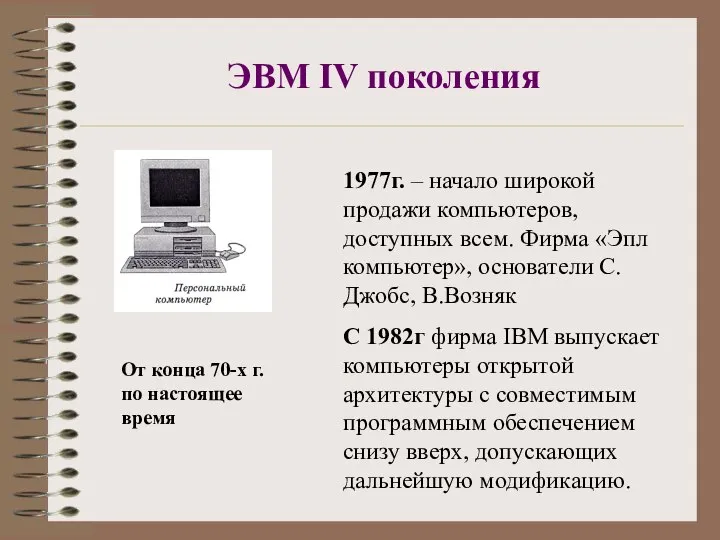 ЭВМ IV поколения

Персональный компьютер

От конца 70-х г. по настоящее время

1977г. – начало широкой продажи компьютеров, доступных всем. Фирма «Эпл компьютер», основатели С. Джобс, В.Возняк

С 1982г фирма IBM выпускает компьютеры открытой архитектуры с совместимым программным обеспечением снизу вверх, допускающих дальнейшую модификацию.